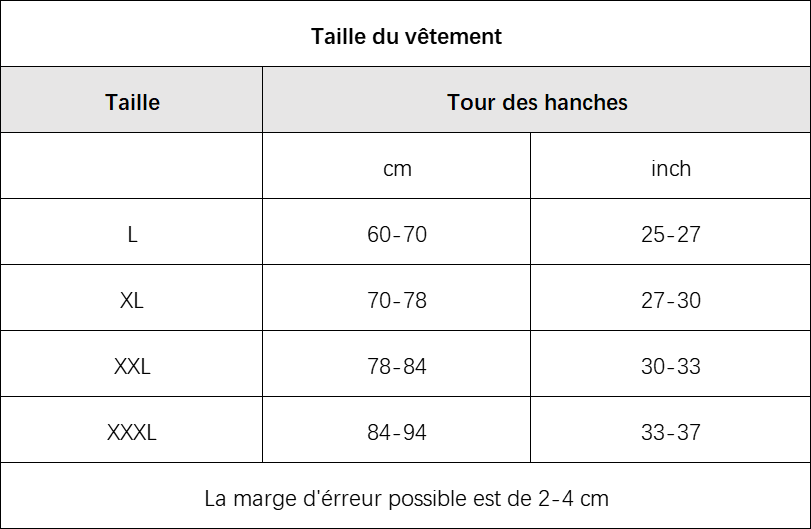 Taille du vêtement

| Taille | Tour des hanches | |
|---|---|---|
| | cm | inch |
| L | 60-70 | 25-27 |
| XL | 70-78 | 27-30 |
| XXL | 78-84 | 30-33 |
| XXXL | 84-94 | 33-37 |

La marge d'érreur possible est de 2-4 cm